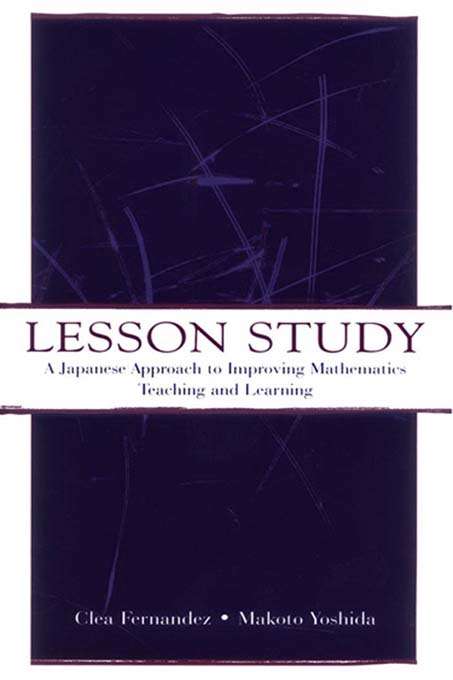 LESSON STUDY

A Japanese Approach to Improving Mathematics Teaching and Learning

Clea Fernandez • Makoto Yoshida